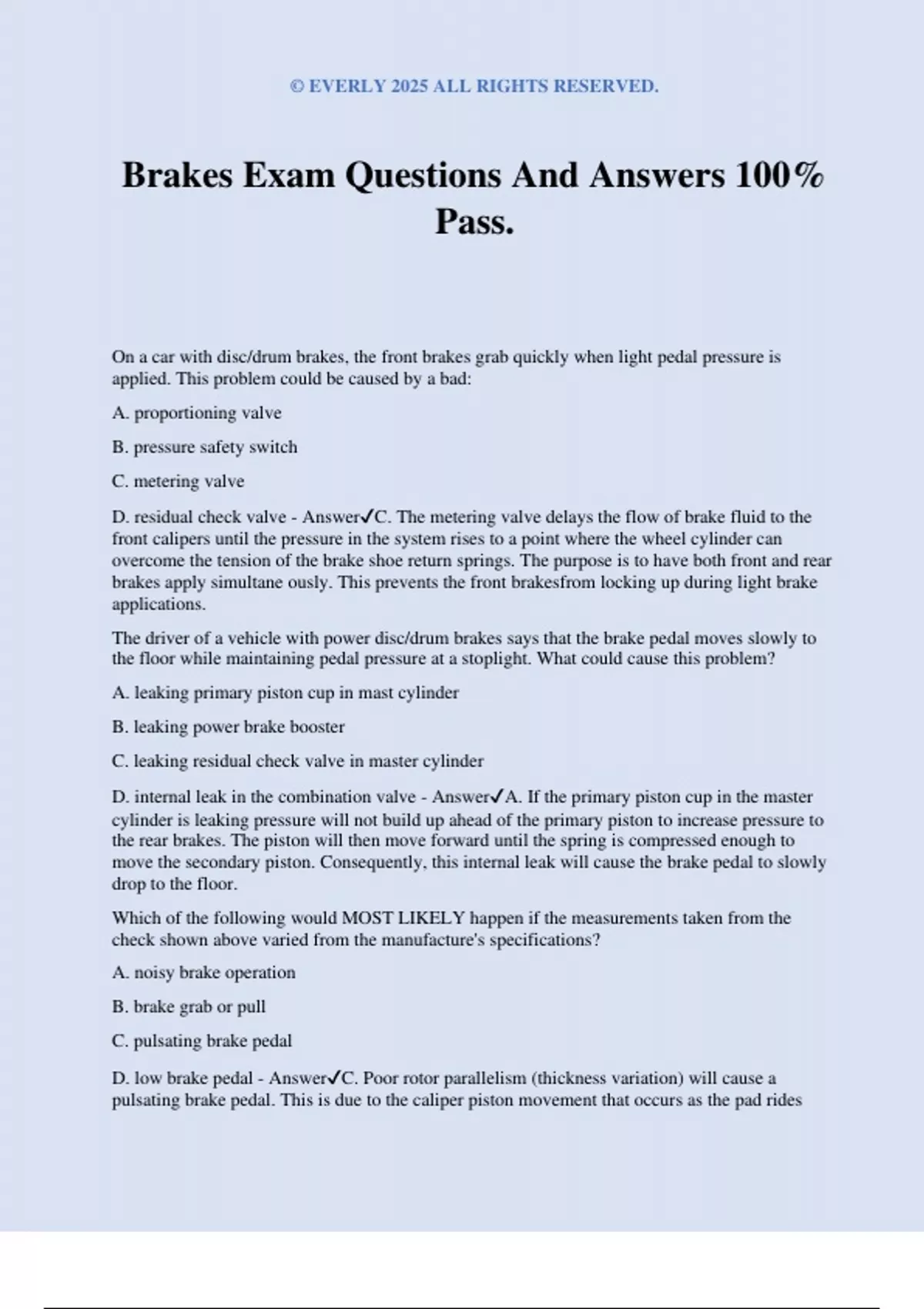 © EVERLY 2025 ALL RIGHTS RESERVED.

Brakes Exam Questions And Answers 100% Pass.

On a car with disc/drum brakes, the front brakes grab quickly when light pedal pressure is applied. This problem could be caused by a bad:

A. proportioning valve

B. pressure safety switch

C. metering valve

D. residual check valve - Answer✓C. The metering valve delays the flow of brake fluid to the front calipers until the pressure in the system rises to a point where the wheel cylinder can overcome the tension of the brake shoe return springs. The purpose is to have both front and rear brakes apply simultane ously. This prevents the front brakesfrom locking up during light brake applications.

The driver of a vehicle with power disc/drum brakes says that the brake pedal moves slowly to the floor while maintaining pedal pressure at a stoplight. What could cause this problem?

A. leaking primary piston cup in mast cylinder

B. leaking power brake booster

C. leaking residual check valve in master cylinder

D. internal leak in the combination valve - Answer✓A. If the primary piston cup in the master cylinder is leaking pressure will not build up ahead of the primary piston to increase pressure to the rear brakes. The piston will then move forward until the spring is compressed enough to move the secondary piston. Consequently, this internal leak will cause the brake pedal to slowly drop to the floor.

Which of the following would MOST LIKELY happen if the measurements taken from the check shown above varied from the manufacture's specifications?

A. noisy brake operation

B. brake grab or pull

C. pulsating brake pedal

D. low brake pedal - Answer✓C. Poor rotor parallelism (thickness variation) will cause a pulsating brake pedal. This is due to the caliper piston movement that occurs as the pad rides